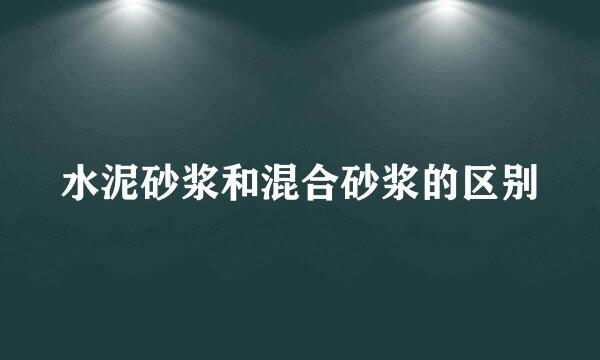 水泥砂浆和混合砂浆的区别